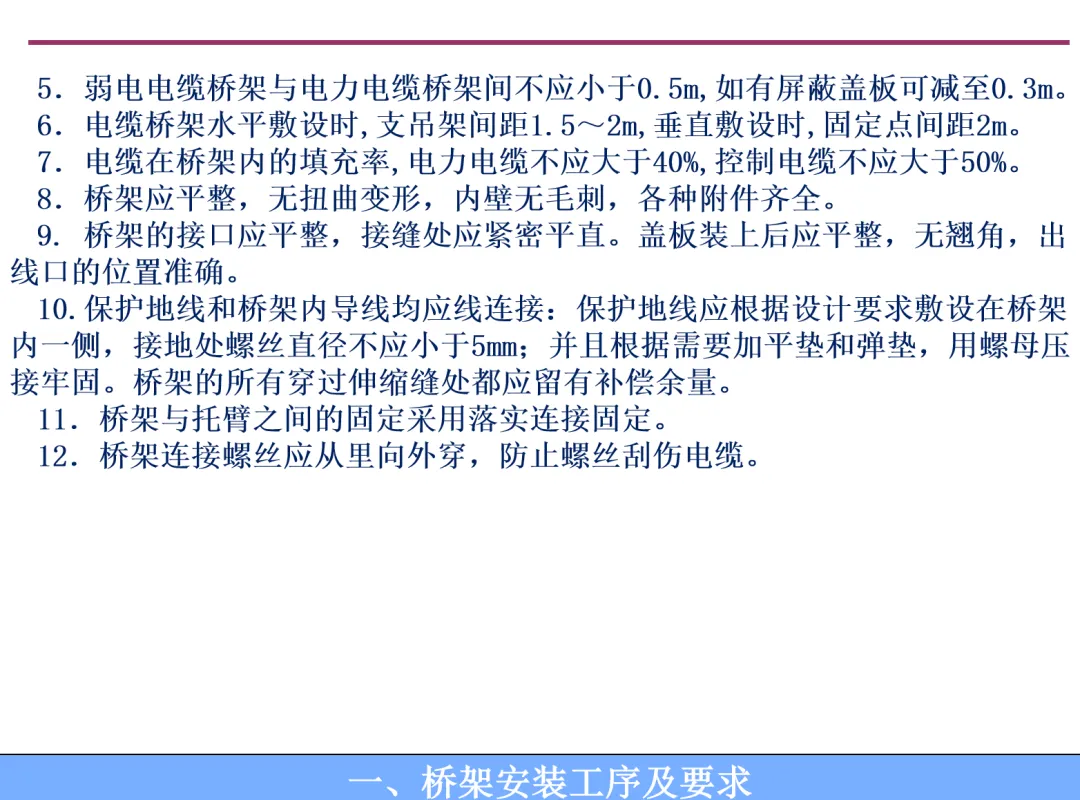 5．弱电电缆桥架与电力电缆桥架间不应小于0.5m,如有屏蔽盖板可减至0.3m。

6．电缆桥架水平敷设时,支吊架间距1.5～2m,垂直敷设时,固定点间距2m。

7．电缆在桥架内的填充率,电力电缆不应大于40%,控制电缆不应大于50%。

8．桥架应平整，无扭曲变形，内壁无毛刺，各种附件齐全。

9．桥架的接口应平整，接缝处应紧密平直。盖板装上后应平整，无翘角，出线口的位置准确。

10.保护地线和桥架内导线均应线连接：保护地线应根据设计要求敷设在桥架内一侧，接地处螺丝直径不应小于5mm；并且根据需要加平垫和弹垫，用螺母压接牢固。桥架的所有穿过伸缩缝处都应留有补偿余量。

11．桥架与托臂之间的固定采用落实连接固定。

12．桥架连接螺丝应从里向外穿，防止螺丝刮伤电缆。

一、桥架安装工序及要求